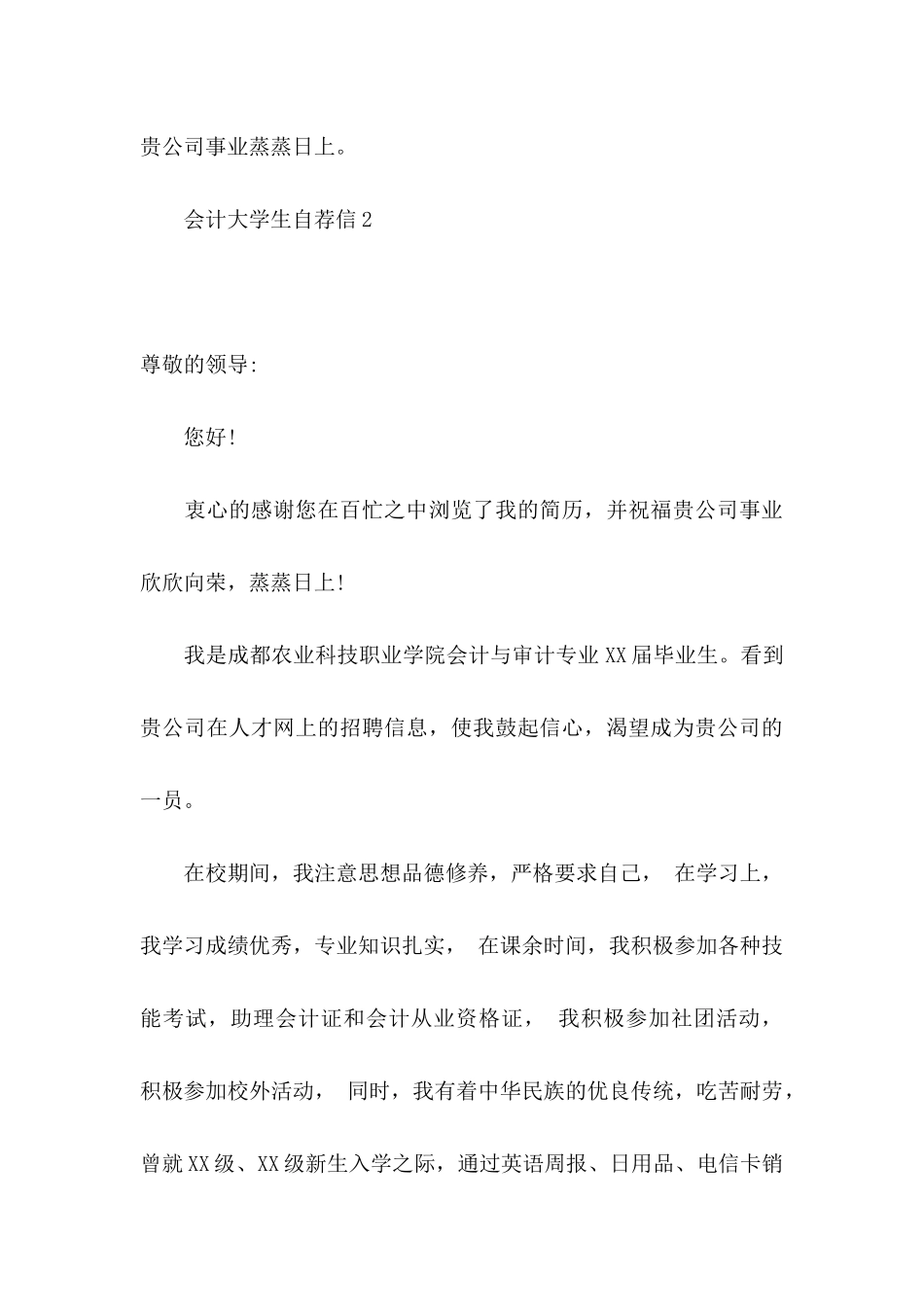 贵公司事业蒸蒸日上。

会计大学生自荐信2

尊敬的领导:

您好!

衷心的感谢您在百忙之中浏览了我的简历，并祝福贵公司事业欣欣向荣，蒸蒸日上!

我是成都农业科技职业学院会计与审计专业XX届毕业生。看到贵公司在人才网上的招聘信息，使我鼓起信心，渴望成为贵公司的一员。

在校期间，我注意思想品德修养，严格要求自己， 在学习上，我学习成绩优秀，专业知识扎实， 在课余时间，我积极参加各种技能考试，助理会计证和会计从业资格证， 我积极参加社团活动，积极参加校外活动， 同时，我有着中华民族的优良传统，吃苦耐劳，曾就XX级、XX级新生入学之际，通过英语周报、日用品、电信卡销